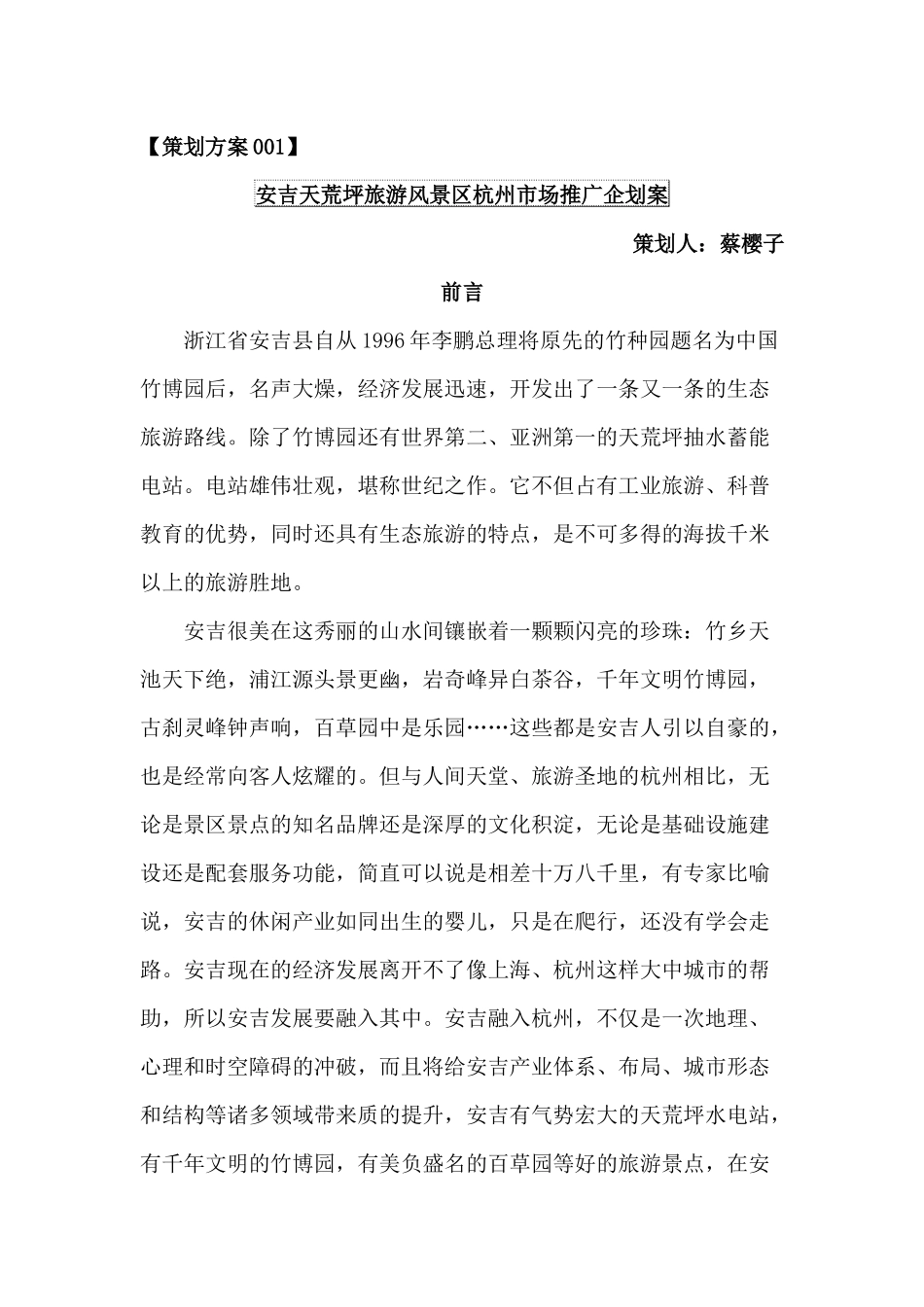 【策划方案001】

安吉天荒坪旅游风景区杭州市场推广企划案

策划人：蔡樱子

前言

浙江省安吉县自从1996年李鹏总理将原先的竹种园题名为中国竹博园后，名声大燥，经济发展迅速，开发出了一条又一条的生态旅游路线。除了竹博园还有世界第二、亚洲第一的天荒坪抽水蓄能电站。电站雄伟壮观，堪称世纪之作。它不但占有工业旅游、科普教育的优势，同时还具有生态旅游的特点，是不可多得的海拔千米以上的旅游胜地。

安吉很美在这秀丽的山水间镶嵌着一颗颗闪亮的珍珠：竹乡天池天下绝，浦江源头景更幽，岩奇峰异白茶谷，千年文明竹博园，古刹灵峰钟声响，百草园中是乐园……这些都是安吉人引以自豪的，也是经常向客人炫耀的。但与人间天堂、旅游圣地的杭州相比，无论是景区景点的知名品牌还是深厚的文化积淀，无论是基础设施建设还是配套服务功能，简直可以说是相差十万八千里，有专家比喻说，安吉的休闲产业如同出生的婴儿，只是在爬行，还没有学会走路。安吉现在的经济发展离开不了像上海、杭州这样大中城市的帮助，所以安吉发展要融入其中。安吉融入杭州，不仅是一次地理、心理和时空障碍的冲破，而且将给安吉产业体系、布局、城市形态和结构等诸多领域带来质的提升，安吉有气势宏大的天荒坪水电站，有千年文明的竹博园，有美负盛名的百草园等好的旅游景点，在安